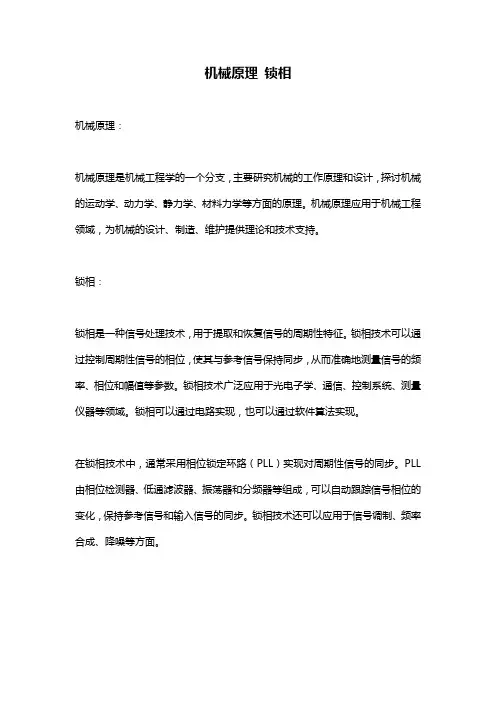 机械原理 锁相

机械原理：

机械原理是机械工程学的一个分支，主要研究机械的工作原理和设计，探讨机械的运动学、动力学、静力学、材料力学等方面的原理。机械原理应用于机械工程领域，为机械的设计、制造、维护提供理论和技术支持。

锁相：

锁相是一种信号处理技术，用于提取和恢复信号的周期性特征。锁相技术可以通过控制周期性信号的相位，使其与参考信号保持同步，从而准确地测量信号的频率、相位和幅值等参数。锁相技术广泛应用于光电子学、通信、控制系统、测量仪器等领域。锁相可以通过电路实现，也可以通过软件算法实现。

在锁相技术中，通常采用相位锁定环路（PLL）实现对周期性信号的同步。PLL由相位检测器、低通滤波器、振荡器和分频器等组成，可以自动跟踪信号相位的变化，保持参考信号和输入信号的同步。锁相技术还可以应用于信号调制、频率合成、降噪等方面。